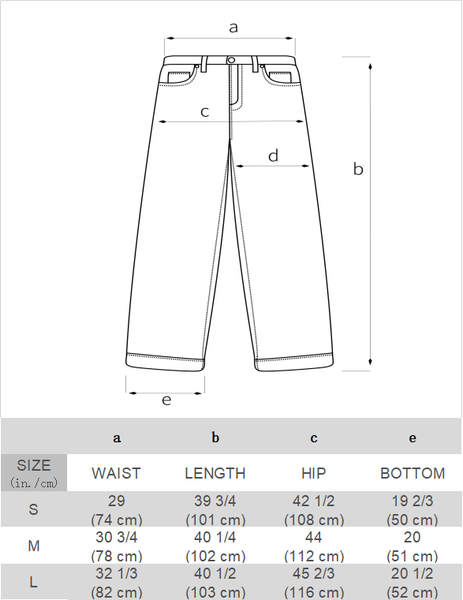 a

c

d

b

e

|  | a | b | c | e |
|---|---|---|---|---|
| SIZE (in./cm) | WAIST | LENGTH | HIP | BOTTOM |
| S | 29 (74 cm) | 39 3/4 (101 cm) | 42 1/2 (108 cm) | 19 2/3 (50 cm) |
| M | 30 3/4 (78 cm) | 40 1/4 (102 cm) | 44 (112 cm) | 20 (51 cm) |
| L | 32 1/3 (82 cm) | 40 1/2 (103 cm) | 45 2/3 (116 cm) | 20 1/2 (52 cm) |